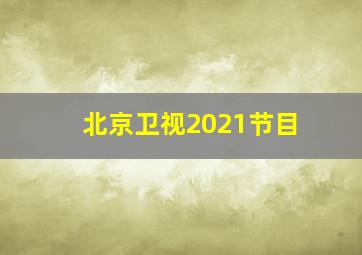 北京卫视2021节目